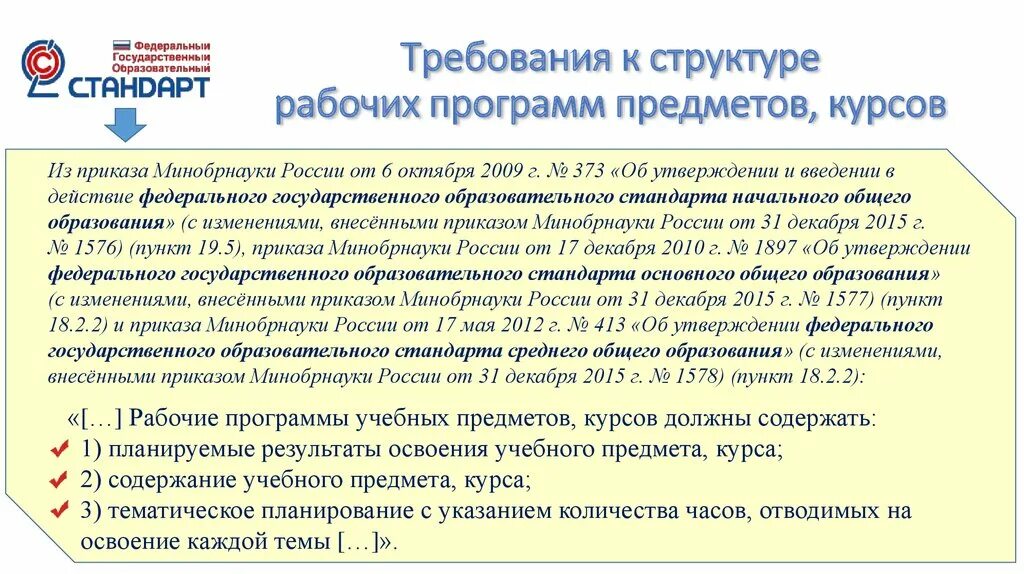 Федеральный Государственный Образовательный СТАНДАРТ

Требования к структуре рабочих программ предметов, курсов

Из приказа Минобрнауки России от 6 октября 2009 г. № 373 «Об утверждении и введении в действие федерального государственного образовательного стандарта начального общего образования» (с изменениями, внесёнными приказом Минобрнауки России от 31 декабря 2015 г. № 1576) (пункт 19.5), приказа Минобрнауки России от 17 декабря 2010 г. № 1897 «Об утверждении федерального государственного образовательного стандарта основного общего образования» (с изменениями, внесёнными приказом Минобрнауки России от 31 декабря 2015 г. № 1577) (пункт 18.2.2) и приказа Минобрнауки России от 17 мая 2012 г. № 413 «Об утверждении федерального государственного образовательного стандарта среднего общего образования» (с изменениями, внесёнными приказом Минобрнауки России от 31 декабря 2015 г. № 1578) (пункт 18.2.2):

«[…] Рабочие программы учебных предметов, курсов должны содержать:
1) планируемые результаты освоения учебного предмета, курса;
2) содержание учебного предмета, курса;
3) тематическое планирование с указанием количества часов, отводимых на освоение каждой темы […]».